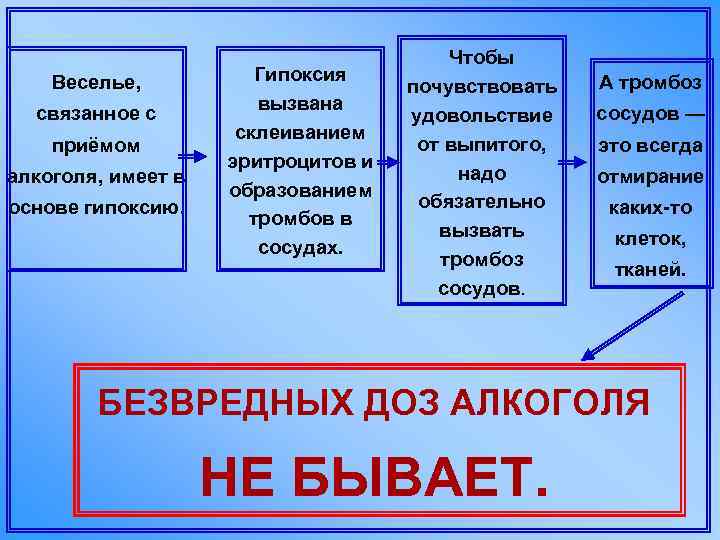 Веселье, связанное с приёмом алкоголя, имеет в основе гипоксию.

Гипоксия вызвана склеиванием эритроцитов и образованием тромбов в сосудах.

Чтобы почувствовать удовольствие от выпитого, надо обязательно вызвать тромбоз сосудов.

А тромбоз сосудов — это всегда отмирание каких-то клеток, тканей.

БЕЗВРЕДНЫХ ДОЗ АЛКОГОЛЯ НЕ БЫВАЕТ.